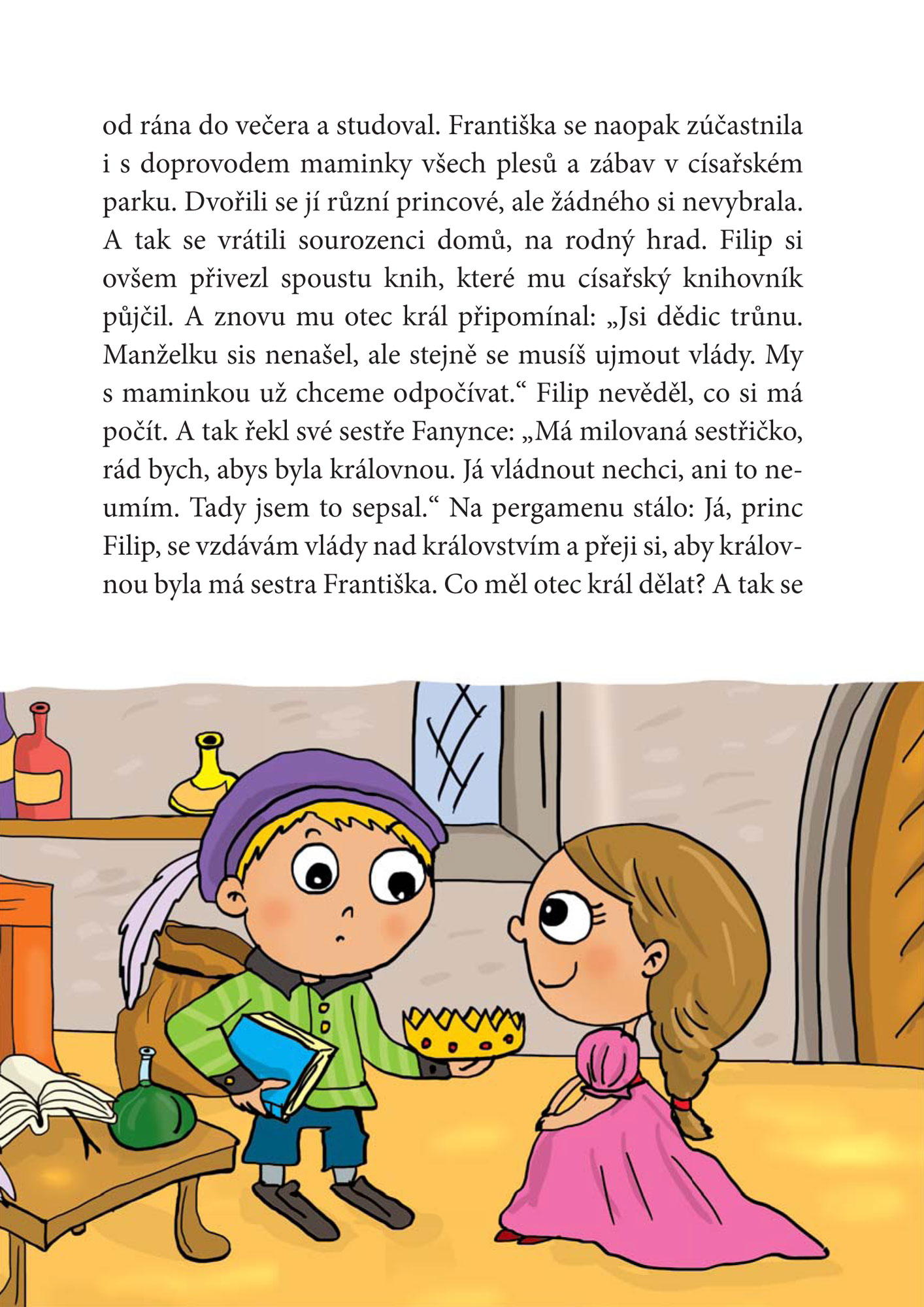 od rána do večera a studoval. Františka se naopak zúčastnila i s doprovodem maminky všech plesů a zábav v císařském parku. Dvořili se jí různí princové, ale žádného si nevybrala. A tak se vrátili sourozenci domů, na rodný hrad. Filip si ovšem přivezl spoustu knih, které mu císařský knihovník půjčil. A znovu mu otec král připomínal: „Jsi dědic trůnu. Manželku sis nenašel, ale stejně se musíš ujmout vlády. My s maminkou už chceme odpočívat.“ Filip nevěděl, co si má počít. A tak řekl své sestře Fanynce: „Má milovaná sestřičko, rád bych, abys byla královnou. Já vládnout nechci, ani to neumím. Tady jsem to sepsal.“ Na pergamenu stálo: Já, princ Filip, se vzdávám vlády nad královstvím a přeji si, aby královnou byla má sestra Františka. Co měl otec král dělat? A tak se